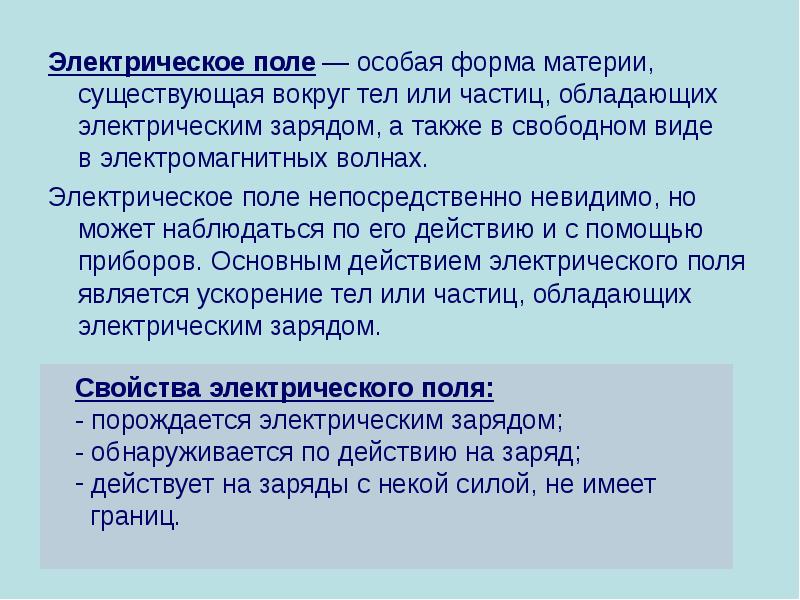 Электрическое поле — особая форма материи, существующая вокруг тел или частиц, обладающих электрическим зарядом, а также в свободном виде в электромагнитных волнах.

Электрическое поле непосредственно невидимо, но может наблюдаться по его действию и с помощью приборов. Основным действием электрического поля является ускорение тел или частиц, обладающих электрическим зарядом.

Свойства электрического поля:
- порождается электрическим зарядом;
- обнаруживается по действию на заряд;
- действует на заряды с некой силой, не имеет границ.